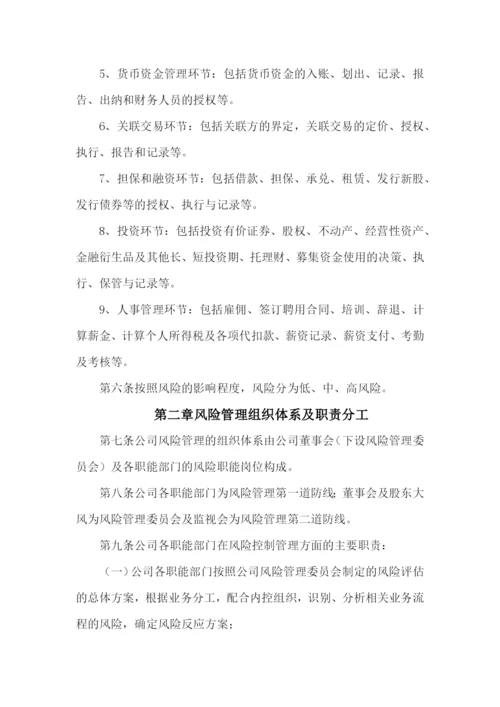 5、货币资金管理环节：包括货币资金的入账、划出、记录、报告、出纳和财务人员的授权等。

6、关联交易环节：包括关联方的界定，关联交易的定价、授权、执行、报告和记录等。

7、担保和融资环节：包括借款、担保、承兑、租赁、发行新股、发行债券等的授权、执行与记录等。

8、投资环节：包括投资有价证券、股权、不动产、经营性资产、金融衍生品及其他长、短投资期、托理财、募集资金使用的决策、执行、保管与记录等。

9、人事管理环节：包括雇佣、签订聘用合同、培训、辞退、计算薪金、计算个人所得税及各项代扣款、薪资记录、薪资支付、考勤及考核等。

第六条按照风险的影响程度，风险分为低、中、高风险。

第二章风险管理组织体系及职责分工

第七条公司风险管理的组织体系由公司董事会（下设风险管理委员会）及各职能部门的风险职能岗位构成。

第八条公司各职能部门为风险管理第一道防线；董事会及股东大风为风险管理委员会及监视会为风险管理第二道防线。

第九条公司各职能部门在风险控制管理方面的主要职责：

（一）公司各职能部门按照公司风险管理委员会制定的风险评估的总体方案，根据业务分工，配合内控组织，识别、分析相关业务流程的风险，确定风险反应方案；